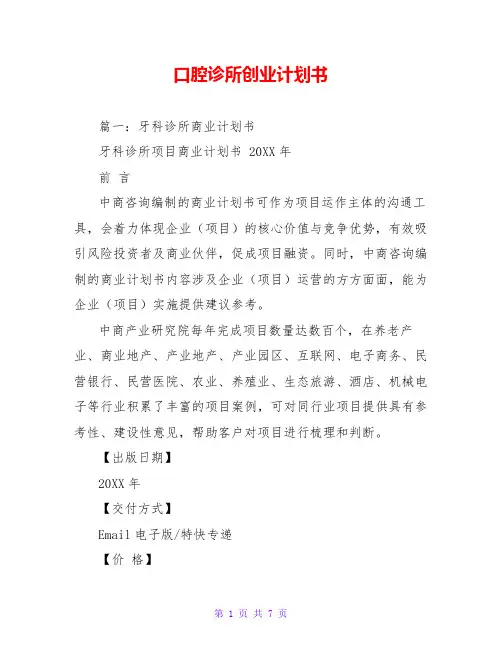 口腔诊所创业计划书

篇一：牙科诊所商业计划书

牙科诊所项目商业计划书 20XX 年

前 言

中商咨询编制的商业计划书可作为项目运作主体的沟通工具，会着力体现企业（项目）的核心价值与竞争优势，有效吸引风险投资者及商业伙伴，促成项目融资。同时，中商咨询编制的商业计划书内容涉及企业（项目）运营的方方面面，能为企业（项目）实施提供建议参考。

中商产业研究院每年完成项目数量达数百个，在养老产业、商业地产、产业地产、产业园区、互联网、电子商务、民营银行、民营医院、农业、养殖业、生态旅游、酒店、机械电子等行业积累了丰富的项目案例，可对同行业项目提供具有参考性、建设性意见，帮助客户对项目进行梳理和判断。

【出版日期】

20XX 年

【交付方式】

Email 电子版/特快专递

【价 格】

第 1 页 共 7 页